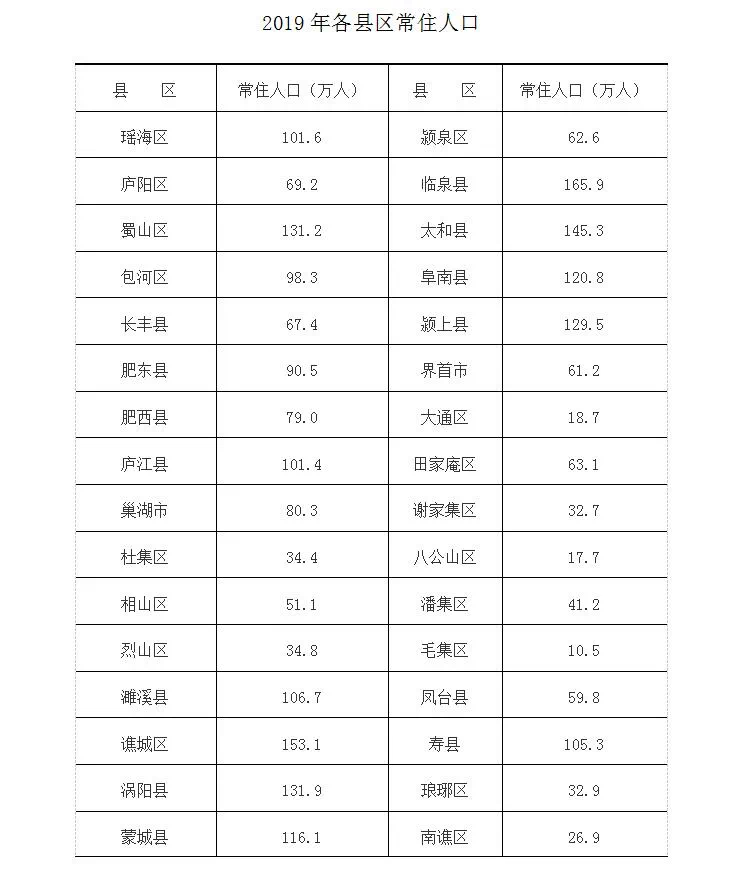 2019 年各县区常住人口

| 县　区 | 常住人口（万人） | 县　区 | 常住人口（万人） |
|---|---|---|---|
| 瑶海区 | 101.6 | 颍泉区 | 62.6 |
| 庐阳区 | 69.2 | 临泉县 | 165.9 |
| 蜀山区 | 131.2 | 太和县 | 145.3 |
| 包河区 | 98.3 | 阜南县 | 120.8 |
| 长丰县 | 67.4 | 颍上县 | 129.5 |
| 肥东县 | 90.5 | 界首市 | 61.2 |
| 肥西县 | 79.0 | 大通区 | 18.7 |
| 庐江县 | 101.4 | 田家庵区 | 63.1 |
| 巢湖市 | 80.3 | 谢家集区 | 32.7 |
| 杜集区 | 34.4 | 八公山区 | 17.7 |
| 相山区 | 51.1 | 潘集区 | 41.2 |
| 烈山区 | 34.8 | 毛集区 | 10.5 |
| 濉溪县 | 106.7 | 凤台县 | 59.8 |
| 谯城区 | 153.1 | 寿县 | 105.3 |
| 涡阳县 | 131.9 | 琅琊区 | 32.9 |
| 蒙城县 | 116.1 | 南谯区 | 26.9 |